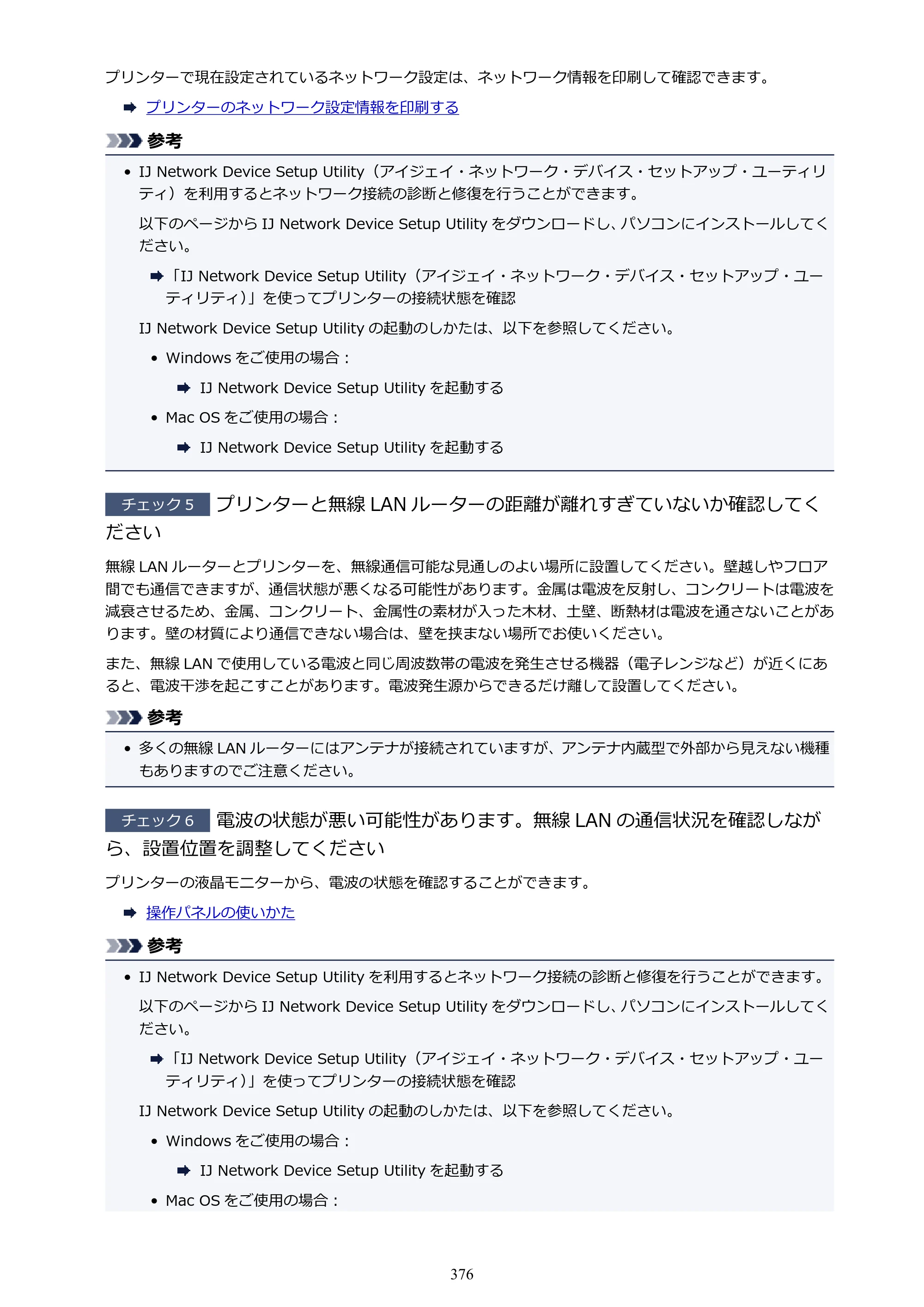 プリンターで現在設定されているネットワーク設定は、ネットワーク情報を印刷して確認できます。

➡ プリンターのネットワーク設定情報を印刷する

参考

• IJ Network Device Setup Utility（アイジェイ・ネットワーク・デバイス・セットアップ・ユーティリティ）を利用するとネットワーク接続の診断と修復を行うことができます。

以下のページからIJ Network Device Setup Utilityをダウンロードし、パソコンにインストールしてください。

➡「IJ Network Device Setup Utility（アイジェイ・ネットワーク・デバイス・セットアップ・ユーティリティ）」を使ってプリンターの接続状態を確認

IJ Network Device Setup Utilityの起動のしかたは、以下を参照してください。

• Windowsをご使用の場合：

➡ IJ Network Device Setup Utilityを起動する

• Mac OSをご使用の場合：

➡ IJ Network Device Setup Utilityを起動する

チェック5 プリンターと無線LANルーターの距離が離れすぎていないか確認してください

無線LANルーターとプリンターを、無線通信可能な見通しのよい場所に設置してください。壁越しやフロア間でも通信できますが、通信状態が悪くなる可能性があります。金属は電波を反射し、コンクリートは電波を減衰させるため、金属、コンクリート、金属性の素材が入った木材、土壁、断熱材は電波を通さないことがあります。壁の材質により通信できない場合は、壁を挟まない場所でお使いください。

また、無線LANで使用している電波と同じ周波数帯の電波を発生させる機器（電子レンジなど）が近くにあると、電波干渉を起こすことがあります。電波発生源からできるだけ離して設置してください。

参考

• 多くの無線LANルーターにはアンテナが接続されていますが、アンテナ内蔵型で外部から見えない機種もありますのでご注意ください。

チェック6 電波の状態が悪い可能性があります。無線LANの通信状況を確認しながら、設置位置を調整してください

プリンターの液晶モニターから、電波の状態を確認することができます。

➡ 操作パネルの使いかた

参考

• IJ Network Device Setup Utilityを利用するとネットワーク接続の診断と修復を行うことができます。

以下のページからIJ Network Device Setup Utilityをダウンロードし、パソコンにインストールしてください。

➡「IJ Network Device Setup Utility（アイジェイ・ネットワーク・デバイス・セットアップ・ユーティリティ）」を使ってプリンターの接続状態を確認

IJ Network Device Setup Utilityの起動のしかたは、以下を参照してください。

• Windowsをご使用の場合：

➡ IJ Network Device Setup Utilityを起動する

• Mac OSをご使用の場合：

376